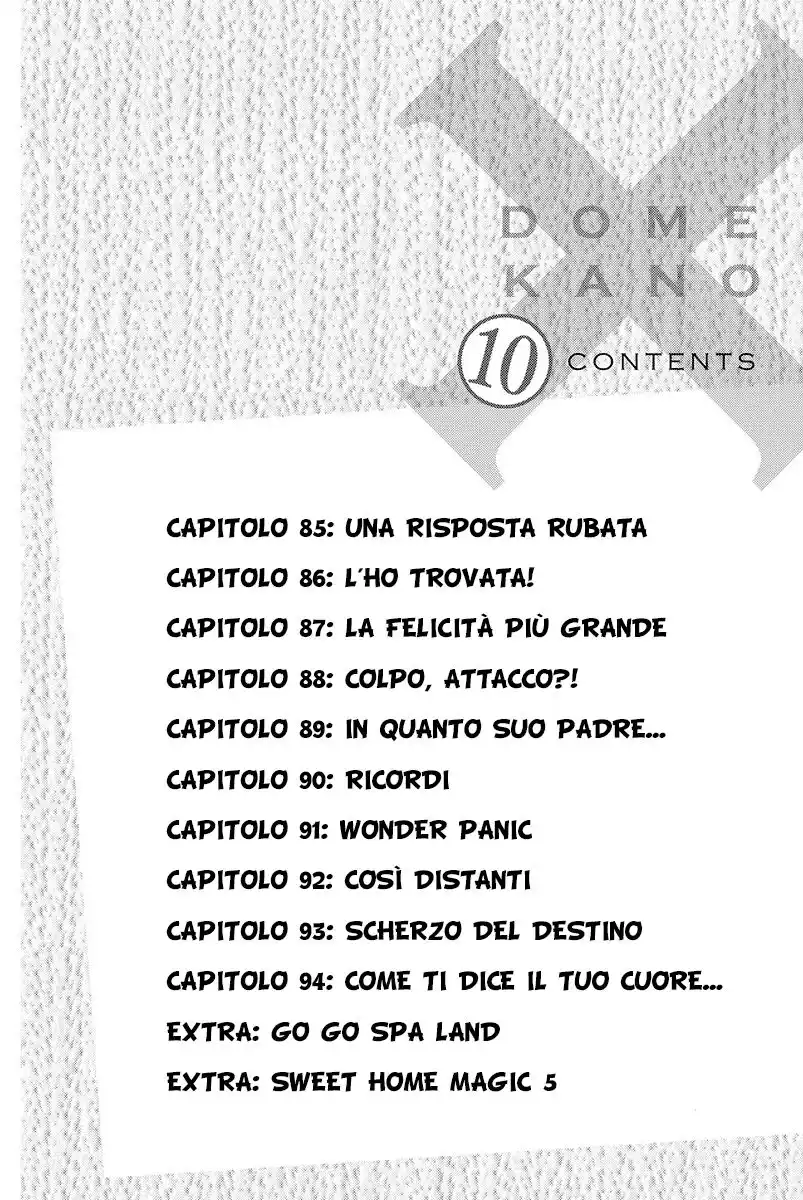 DOME
KANO

10 CONTENTS

CAPITOLO 85: UNA RISPOSTA RUBATA
CAPITOLO 86: L'HO TROVATA!
CAPITOLO 87: LA FELICITÀ PIÙ GRANDE
CAPITOLO 88: COLPO, ATTACCO?!
CAPITOLO 89: IN QUANTO SUO PADRE...
CAPITOLO 90: RICORDI
CAPITOLO 91: WONDER PANIC
CAPITOLO 92: COSÌ DISTANTI
CAPITOLO 93: SCHERZO DEL DESTINO
CAPITOLO 94: COME TI DICE IL TUO CUORE...
EXTRA: GO GO SPA LAND
EXTRA: SWEET HOME MAGIC 5